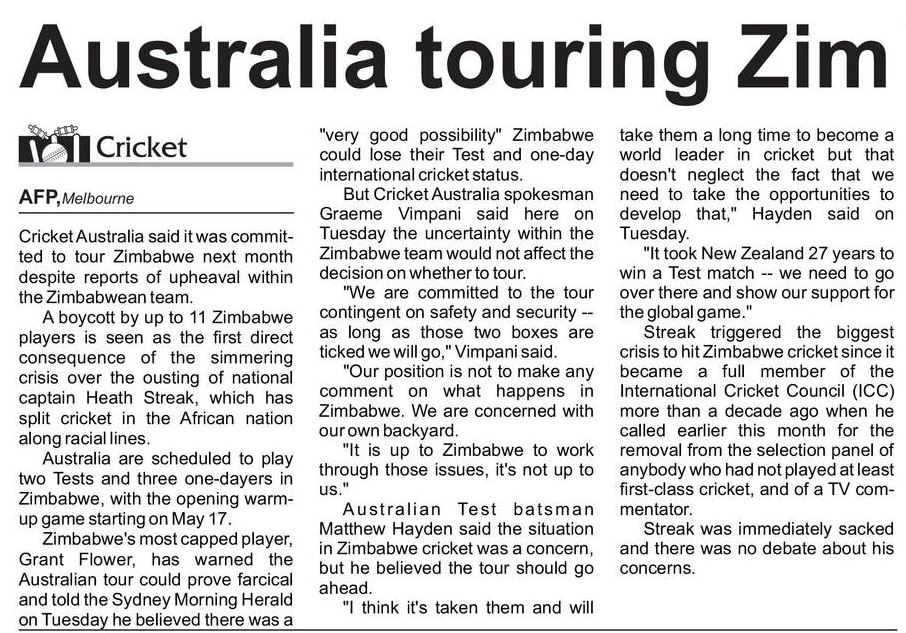 Australia touring Zim

Cricket

AFP, Melbourne

Cricket Australia said it was committed to tour Zimbabwe next month despite reports of upheaval within the Zimbabwean team.

A boycott by up to 11 Zimbabwe players is seen as the first direct consequence of the simmering crisis over the ousting of national captain Heath Streak, which has split cricket in the African nation along racial lines.

Australia are scheduled to play two Tests and three one-dayers in Zimbabwe, with the opening warm-up game starting on May 17.

Zimbabwe's most capped player, Grant Flower, has warned the Australian tour could prove farcical and told the Sydney Morning Herald on Tuesday he believed there was a "very good possibility" Zimbabwe could lose their Test and one-day international cricket status.

But Cricket Australia spokesman Graeme Vimpani said here on Tuesday the uncertainty within the Zimbabwe team would not affect the decision on whether to tour.

"We are committed to the tour contingent on safety and security -- as long as those two boxes are ticked we will go," Vimpani said.

"Our position is not to make any comment on what happens in Zimbabwe. We are concerned with our own backyard.

"It is up to Zimbabwe to work through those issues, it's not up to us."

Australian Test batsman Matthew Hayden said the situation in Zimbabwe cricket was a concern, but he believed the tour should go ahead.

"I think it's taken them and will take them a long time to become a world leader in cricket but that doesn't neglect the fact that we need to take the opportunities to develop that," Hayden said on Tuesday.

"It took New Zealand 27 years to win a Test match -- we need to go over there and show our support for the global game."

Streak triggered the biggest crisis to hit Zimbabwe cricket since it became a full member of the International Cricket Council (ICC) more than a decade ago when he called earlier this month for the removal from the selection panel of anybody who had not played at least first-class cricket, and of a TV commentator.

Streak was immediately sacked and there was no debate about his concerns.